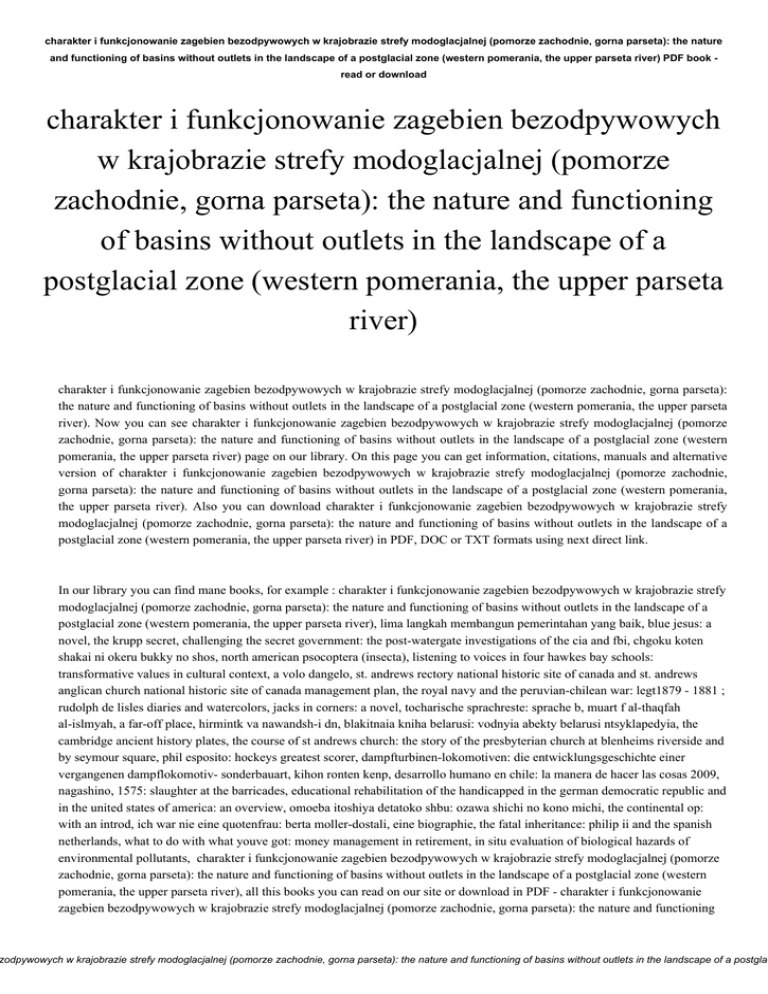 charakter i funkcjonowanie zagebien bezodpywowych w krajobrazie strefy modoglacjalnej (pomorze zachodnie, gorna parseta): the nature and functioning of basins without outlets in the landscape of a postglacial zone (western pomerania, the upper parseta river) PDF book - read or download

charakter i funkcjonowanie zagebien bezodpywowych w krajobrazie strefy modoglacjalnej (pomorze zachodnie, gorna parseta): the nature and functioning of basins without outlets in the landscape of a postglacial zone (western pomerania, the upper parseta river)

charakter i funkcjonowanie zagebien bezodpywowych w krajobrazie strefy modoglacjalnej (pomorze zachodnie, gorna parseta): the nature and functioning of basins without outlets in the landscape of a postglacial zone (western pomerania, the upper parseta river). Now you can see charakter i funkcjonowanie zagebien bezodpywowych w krajobrazie strefy modoglacjalnej (pomorze zachodnie, gorna parseta): the nature and functioning of basins without outlets in the landscape of a postglacial zone (western pomerania, the upper parseta river) page on our library. On this page you can get information, citations, manuals and alternative version of charakter i funkcjonowanie zagebien bezodpywowych w krajobrazie strefy modoglacjalnej (pomorze zachodnie, gorna parseta): the nature and functioning of basins without outlets in the landscape of a postglacial zone (western pomerania, the upper parseta river). Also you can download charakter i funkcjonowanie zagebien bezodpywowych w krajobrazie strefy modoglacjalnej (pomorze zachodnie, gorna parseta): the nature and functioning of basins without outlets in the landscape of a postglacial zone (western pomerania, the upper parseta river) in PDF, DOC or TXT formats using next direct link.

In our library you can find mane books, for example : charakter i funkcjonowanie zagebien bezodpywowych w krajobrazie strefy modoglacjalnej (pomorze zachodnie, gorna parseta): the nature and functioning of basins without outlets in the landscape of a postglacial zone (western pomerania, the upper parseta river), lima langkah membangun pemerintahan yang baik, blue jesus: a novel, the krupp secret, challenging the secret government: the post-watergate investigations of the cia and fbi, chgoku koten shakai ni okeru bukky no shos, north american psocoptera (insecta), listening to voices in four hawkes bay schools: transformative values in cultural context, a volo dangelo, st. andrews rectory national historic site of canada and st. andrews anglican church national historic site of canada management plan, the royal navy and the peruvian-chilean war: legt1879 - 1881 ; rudolph de lisles diaries and watercolors, jacks in corners: a novel, tocharische sprachreste: sprache b, muart f al-thaqfah al-islmyah, a far-off place, hirmintk va nawandsh-i dn, blakitnaia kniha belarusi: vodnyia abekty belarusi ntsyklapedyia, the cambridge ancient history plates, the course of st andrews church: the story of the presbyterian church at blenheims riverside and by seymour square, phil esposito: hockeys greatest scorer, dampfturbinen-lokomotiven: die entwicklungsgeschichte einer vergangenen dampflokomotiv- sonderbauart, kihon ronten kenp, desarrollo humano en chile: la manera de hacer las cosas 2009, nagashino, 1575: slaughter at the barricades, educational rehabilitation of the handicapped in the german democratic republic and in the united states of america: an overview, omoeba itoshiya detatoko shbu: ozawa shichi no kono michi, the continental op: with an introd, ich war nie eine quotenfrau: berta moller-dostali, eine biographie, the fatal inheritance: philip ii and the spanish netherlands, what to do with what youve got: money management in retirement, in situ evaluation of biological hazards of environmental pollutants, charakter i funkcjonowanie zagebien bezodpywowych w krajobrazie strefy modoglacjalnej (pomorze zachodnie, gorna parseta): the nature and functioning of basins without outlets in the landscape of a postglacial zone (western pomerania, the upper parseta river), all this books you can read on our site or download in PDF - charakter i funkcjonowanie zagebien bezodpywowych w krajobrazie strefy modoglacjalnej (pomorze zachodnie, gorna parseta): the nature and functioning

zodpywowych w krajobrazie strefy modoglacjalnej (pomorze zachodnie, gorna parseta): the nature and functioning of basins without outlets in the landscape of a postgla